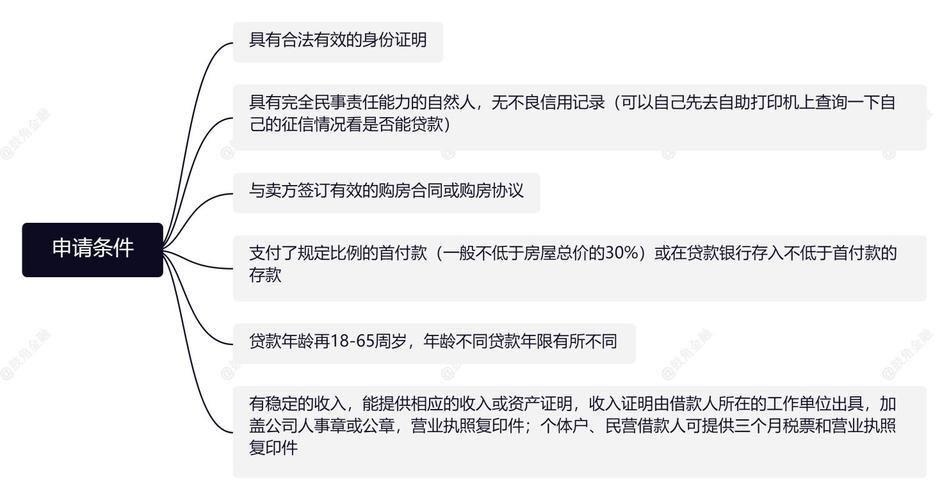 申请条件

具有合法有效的身份证明

具有完全民事责任能力的自然人，无不良信用记录（可以自己先去自助打印机上查询一下自己的征信情况看是否能贷款）

与卖方签订有效的购房合同或购房协议

支付了规定比例的首付款（一般不低于房屋总价的30%）或在贷款银行存入不低于首付款的存款

贷款年龄再18-65周岁，年龄不同贷款年限有所不同

有稳定的收入，能提供相应的收入或资产证明，收入证明由借款人所在的工作单位出具，加盖公司人事章或公章，营业执照复印件；个体户、民营借款人可提供三个月税票和营业执照复印件